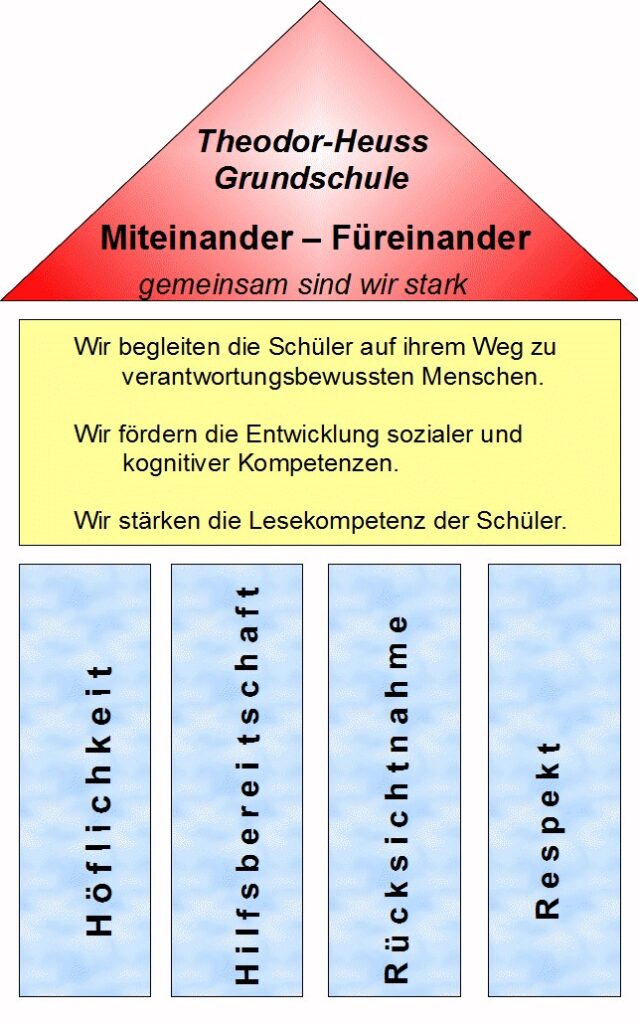 Theodor-Heuss Grundschule

Miteinander – Füreinander

gemeinsam sind wir stark

Wir begleiten die Schüler auf ihrem Weg zu verantwortungsbewussten Menschen.

Wir fördern die Entwicklung sozialer und kognitiver Kompetenzen.

Wir stärken die Lesekompetenz der Schüler.

Höflichkeit

Hilfsbereitschaft

Rücksichtnahme

Respekt